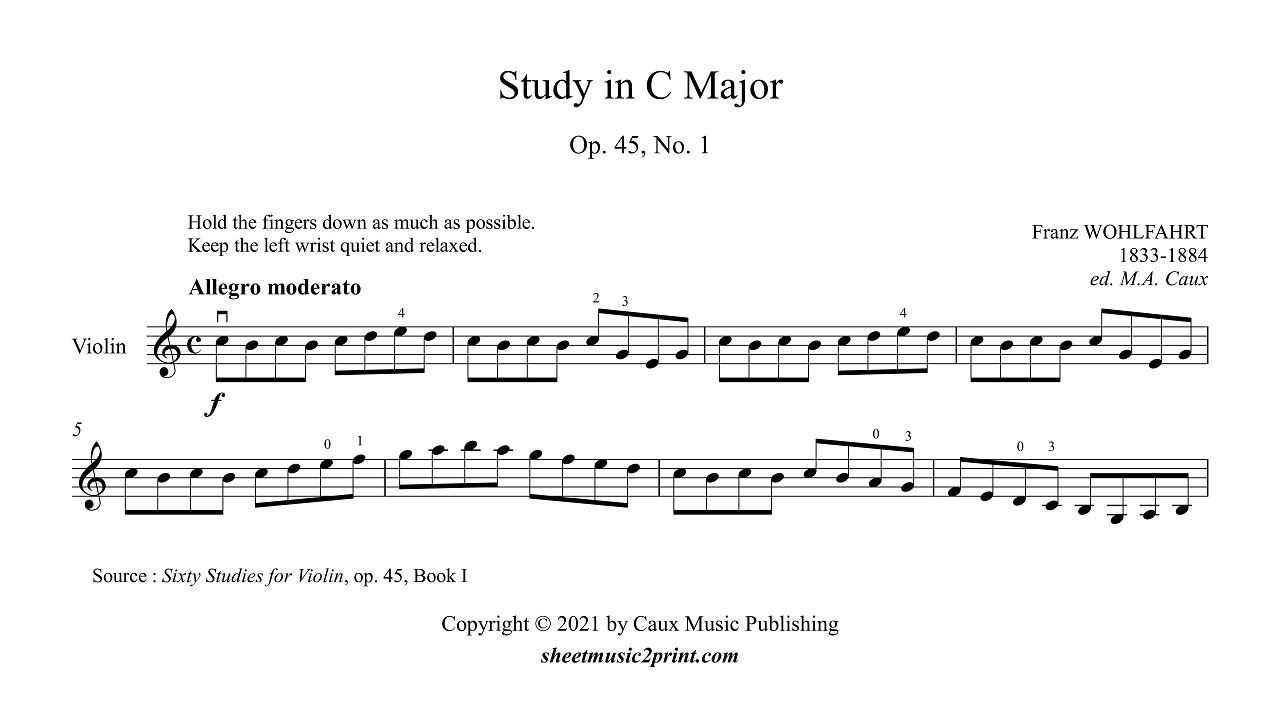 Study in C Major

Op. 45, No. 1

Hold the fingers down as much as possible.
Keep the left wrist quiet and relaxed.

Franz WOHLFAHRT
1833-1884
ed. M.A. Caux

Allegro moderato

Violin

4

2 3

4

f

5

0 1

0 3

0 3

Source : Sixty Studies for Violin, op. 45, Book I

Copyright © 2021 by Caux Music Publishing
sheetmusic2print.com